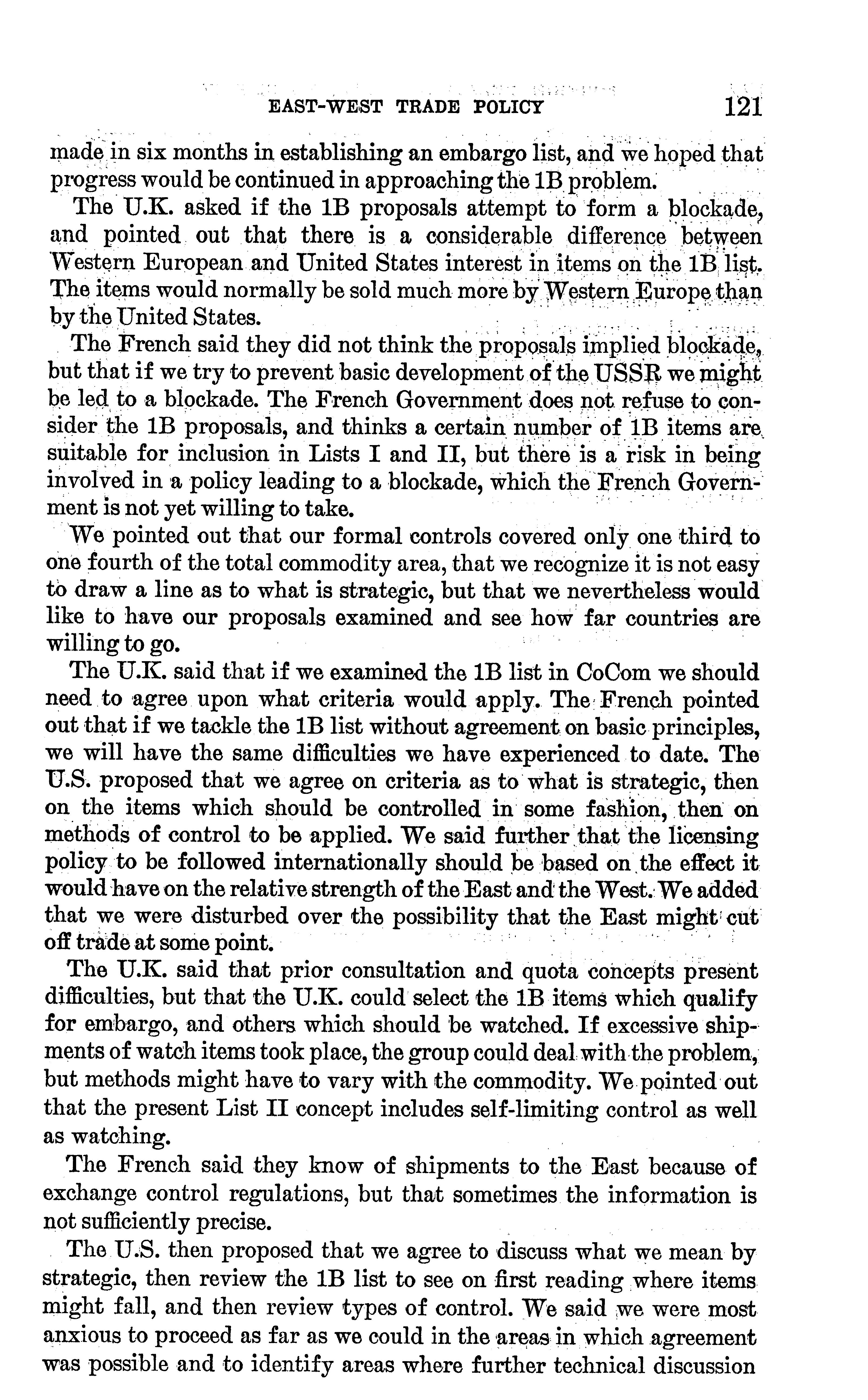 EAST-WEST TRADE POLICY 121

made in six months in establishing an embargo list, and we hoped that progress would be continued in approaching the 1B problem.

The U.K. asked if the 1B proposals attempt to form a blockade, and pointed out that there is a considerable difference between Western European and United States interest in items on the 1B list. The items would normally be sold much more by Western Europe than by the United States.

The French said they did not think the proposals implied blockade, but that if we try to prevent basic development of the USSR we might be led to a blockade. The French Government does not refuse to consider the 1B proposals, and thinks a certain number of 1B items are suitable for inclusion in Lists I and II, but there is a risk in being involved in a policy leading to a blockade, which the French Government is not yet willing to take.

We pointed out that our formal controls covered only one third to one fourth of the total commodity area, that we recognize it is not easy to draw a line as to what is strategic, but that we nevertheless would like to have our proposals examined and see how far countries are willing to go.

The U.K. said that if we examined the 1B list in CoCom we should need to agree upon what criteria would apply. The French pointed out that if we tackle the 1B list without agreement on basic principles, we will have the same difficulties we have experienced to date. The U.S. proposed that we agree on criteria as to what is strategic, then on the items which should be controlled in some fashion, then on methods of control to be applied. We said further that the licensing policy to be followed internationally should be based on the effect it would have on the relative strength of the East and the West. We added that we were disturbed over the possibility that the East might cut off trade at some point.

The U.K. said that prior consultation and quota concepts present difficulties, but that the U.K. could select the 1B items which qualify for embargo, and others which should be watched. If excessive shipments of watch items took place, the group could deal with the problem, but methods might have to vary with the commodity. We pointed out that the present List II concept includes self-limiting control as well as watching.

The French said they know of shipments to the East because of exchange control regulations, but that sometimes the information is not sufficiently precise.

The U.S. then proposed that we agree to discuss what we mean by strategic, then review the 1B list to see on first reading where items might fall, and then review types of control. We said we were most anxious to proceed as far as we could in the areas in which agreement was possible and to identify areas where further technical discussion